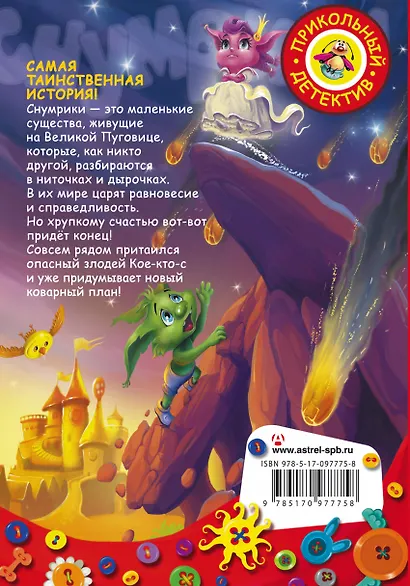 СНУМРИКИ

ПРИКОЛЬНЫЙ ДЕТЕКТИВ

САМАЯ ТАИНСТВЕННАЯ ИСТОРИЯ!
Снумрики — это маленькие существа, живущие на Великой Пуговице, которые, как никто другой, разбираются в ниточках и дырочках.
В их мире царят равновесие и справедливость.
Но хрупкому счастью вот-вот придёт конец!
Совсем рядом притаился опасный злодей Кое-кто-с и уже придумывает новый коварный план!

www.astrel-spb.ru
ISBN 978-5-17-097775-8
9 785170 977758